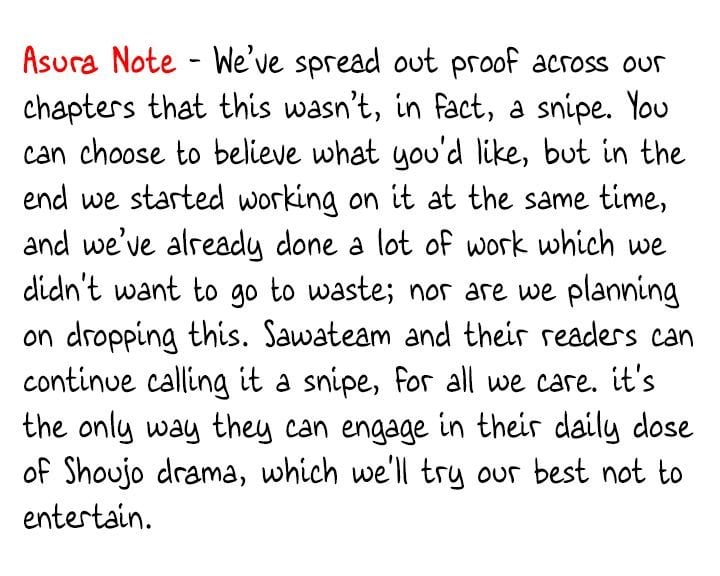 Asura Note - We've spread out proof across our chapters that this wasn't, in fact, a snipe. You can choose to believe what you'd like, but in the end we started working on it at the same time, and we've already done a lot of work which we didn't want to go to waste; nor are we planning on dropping this. Sawateam and their readers can continue calling it a snipe, for all we care. it's the only way they can engage in their daily dose of Shoujo drama, which we'll try our best not to entertain.